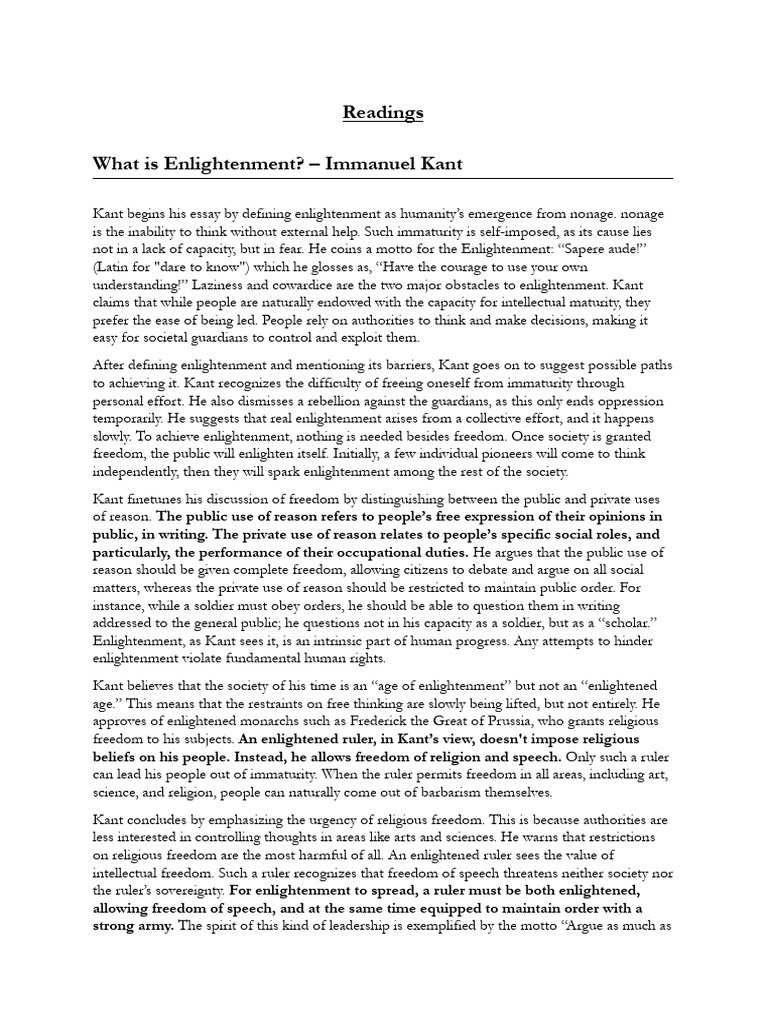 Readings

What is Enlightenment? – Immanuel Kant

Kant begins his essay by defining enlightenment as humanity's emergence from nonage. nonage is the inability to think without external help. Such immaturity is self-imposed, as its cause lies not in a lack of capacity, but in fear. He coins a motto for the Enlightenment: "Sapere aude!" (Latin for "dare to know") which he glosses as, "Have the courage to use your own understanding!" Laziness and cowardice are the two major obstacles to enlightenment. Kant claims that while people are naturally endowed with the capacity for intellectual maturity, they prefer the ease of being led. People rely on authorities to think and make decisions, making it easy for societal guardians to control and exploit them.

After defining enlightenment and mentioning its barriers, Kant goes on to suggest possible paths to achieving it. Kant recognizes the difficulty of freeing oneself from immaturity through personal effort. He also dismisses a rebellion against the guardians, as this only ends oppression temporarily. He suggests that real enlightenment arises from a collective effort, and it happens slowly. To achieve enlightenment, nothing is needed besides freedom. Once society is granted freedom, the public will enlighten itself. Initially, a few individual pioneers will come to think independently, then they will spark enlightenment among the rest of the society.

Kant finetunes his discussion of freedom by distinguishing between the public and private uses of reason. The public use of reason refers to people's free expression of their opinions in public, in writing. The private use of reason relates to people's specific social roles, and particularly, the performance of their occupational duties. He argues that the public use of reason should be given complete freedom, allowing citizens to debate and argue on all social matters, whereas the private use of reason should be restricted to maintain public order. For instance, while a soldier must obey orders, he should be able to question them in writing addressed to the general public; he questions not in his capacity as a soldier, but as a "scholar." Enlightenment, as Kant sees it, is an intrinsic part of human progress. Any attempts to hinder enlightenment violate fundamental human rights.

Kant believes that the society of his time is an "age of enlightenment" but not an "enlightened age." This means that the restraints on free thinking are slowly being lifted, but not entirely. He approves of enlightened monarchs such as Frederick the Great of Prussia, who grants religious freedom to his subjects. An enlightened ruler, in Kant's view, doesn't impose religious beliefs on his people. Instead, he allows freedom of religion and speech. Only such a ruler can lead his people out of immaturity. When the ruler permits freedom in all areas, including art, science, and religion, people can naturally come out of barbarism themselves.

Kant concludes by emphasizing the urgency of religious freedom. This is because authorities are less interested in controlling thoughts in areas like arts and sciences. He warns that restrictions on religious freedom are the most harmful of all. An enlightened ruler sees the value of intellectual freedom. Such a ruler recognizes that freedom of speech threatens neither society nor the ruler's sovereignty. For enlightenment to spread, a ruler must be both enlightened, allowing freedom of speech, and at the same time equipped to maintain order with a strong army. The spirit of this kind of leadership is exemplified by the motto "Argue as much as